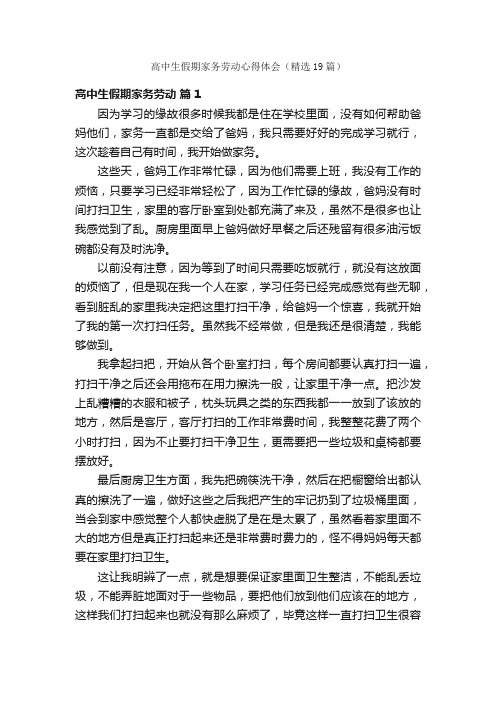 高中生假期家务劳动心得体会（精选19篇）

高中生假期家务劳动 篇1

因为学习的缘故很多时候我都是住在学校里面，没有如何帮助爸妈他们，家务一直都是交给了爸妈，我只需要好好的完成学习就行，这次趁着自己有时间，我开始做家务。

这些天，爸妈工作非常忙碌，因为他们需要上班，我没有工作的烦恼，只要学习已经非常轻松了，因为工作忙碌的缘故，爸妈没有时间打扫卫生，家里的客厅卧室到处都充满了来及，虽然不是很多也让我感觉到了乱。厨房里面早上爸妈做好早餐之后还残留有很多油污饭碗都没有及时洗净。

以前没有注意，因为等到了时间只需要吃饭就行，就没有这放面的烦恼了，但是现在我一个人在家，学习任务已经完成感觉有些无聊，看到脏乱的家里我决定把这里打扫干净，给爸妈一个惊喜，我就开始了我的第一次打扫任务。虽然我不经常做，但是我还是很清楚，我能够做到。

我拿起扫把，开始从各个卧室打扫，每个房间都要认真打扫一遍，打扫干净之后还会用拖布在用力擦洗一般，让家里干净一点。把沙发上乱糟糟的衣服和被子，枕头玩具之类的东西我都一一放到了该放的地方，然后是客厅，客厅打扫的工作非常费时间，我整整花费了两个小时打扫，因为不止要打扫干净卫生，更需要把一些垃圾和桌椅都要摆放好。

最后厨房卫生方面，我先把碗筷洗干净，然后在把橱窗给出都认真的擦洗了一遍，做好这些之后我把产生的牢记扔到了垃圾桶里面，当会到家中感觉整个人都快虚脱了是在是太累了，虽然看着家里面不大的地方但是真正打扫起来还是非常费时费力的，怪不得妈妈每天都要在家里打扫卫生。

这让我明辨了一点，就是想要保证家里面卫生整洁，不能乱丢垃圾，不能弄脏地面对于一些物品，要把他们放到他们应该在的地方，这样我们打扫起来也就没有那么麻烦了，毕竟这样一直打扫卫生很容